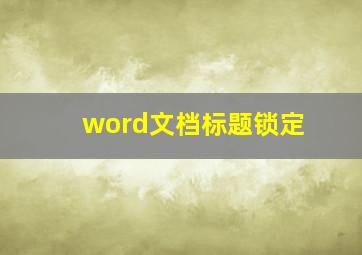 word文档标题锁定